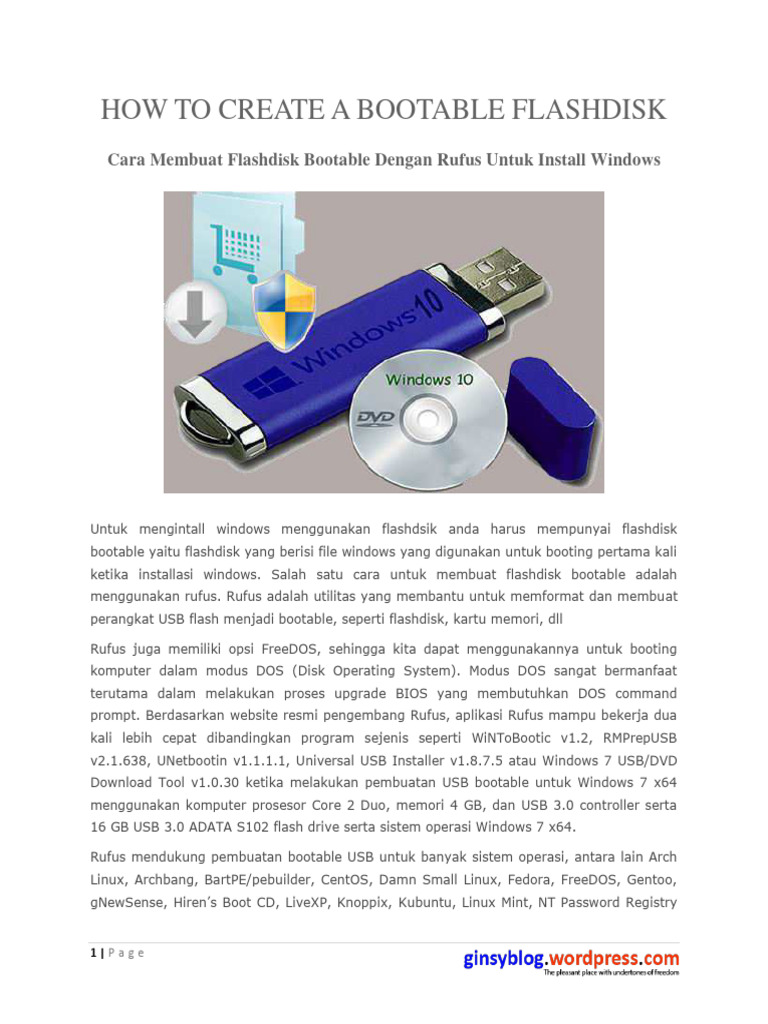 HOW TO CREATE A BOOTABLE FLASHDISK

Cara Membuat Flashdisk Bootable Dengan Rufus Untuk Install Windows

Windows 10

Windows 10

DVD

Untuk mengintall windows menggunakan flashdsik anda harus mempunyai flashdisk bootable yaitu flashdisk yang berisi file windows yang digunakan untuk booting pertama kali ketika installasi windows. Salah satu cara untuk membuat flashdisk bootable adalah menggunakan rufus. Rufus adalah utilitas yang membantu untuk memformat dan membuat perangkat USB flash menjadi bootable, seperti flashdisk, kartu memori, dll

Rufus juga memiliki opsi FreeDOS, sehingga kita dapat menggunakannya untuk booting komputer dalam modus DOS (Disk Operating System). Modus DOS sangat bermanfaat terutama dalam melakukan proses upgrade BIOS yang membutuhkan DOS command prompt. Berdasarkan website resmi pengembang Rufus, aplikasi Rufus mampu bekerja dua kali lebih cepat dibandingkan program sejenis seperti WiNToBootic v1.2, RMPrepUSB v2.1.638, UNetbootin v1.1.1.1, Universal USB Installer v1.8.7.5 atau Windows 7 USB/DVD Download Tool v1.0.30 ketika melakukan pembuatan USB bootable untuk Windows 7 x64 menggunakan komputer prosesor Core 2 Duo, memori 4 GB, dan USB 3.0 controller serta 16 GB USB 3.0 ADATA S102 flash drive serta sistem operasi Windows 7 x64.

Rufus mendukung pembuatan bootable USB untuk banyak sistem operasi, antara lain Arch Linux, Archbang, BartPE/pebuilder, CentOS, Damn Small Linux, Fedora, FreeDOS, Gentoo, gNewSense, Hiren's Boot CD, LiveXP, Knoppix, Kubuntu, Linux Mint, NT Password Registry

1 | P a g e

ginsyblog.wordpress.com
The pleasant place with undertones of freedom